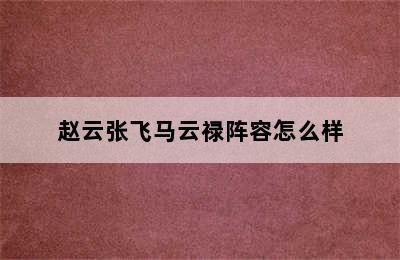 赵云张飞马云禄阵容怎么样